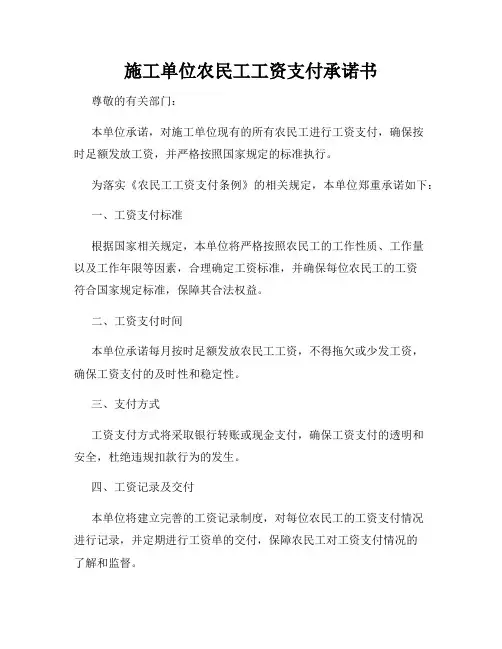 施工单位农民工工资支付承诺书

尊敬的有关部门：

本单位承诺，对施工单位现有的所有农民工进行工资支付，确保按时足额发放工资，并严格按照国家规定的标准执行。

为落实《农民工工资支付条例》的相关规定，本单位郑重承诺如下：

一、工资支付标准

根据国家相关规定，本单位将严格按照农民工的工作性质、工作量以及工作年限等因素，合理确定工资标准，并确保每位农民工的工资符合国家规定标准，保障其合法权益。

二、工资支付时间

本单位承诺每月按时足额发放农民工工资，不得拖欠或少发工资，确保工资支付的及时性和稳定性。

三、支付方式

工资支付方式将采取银行转账或现金支付，确保工资支付的透明和安全，杜绝违规扣款行为的发生。

四、工资记录及交付

本单位将建立完善的工资记录制度，对每位农民工的工资支付情况进行记录，并定期进行工资单的交付，保障农民工对工资支付情况的了解和监督。